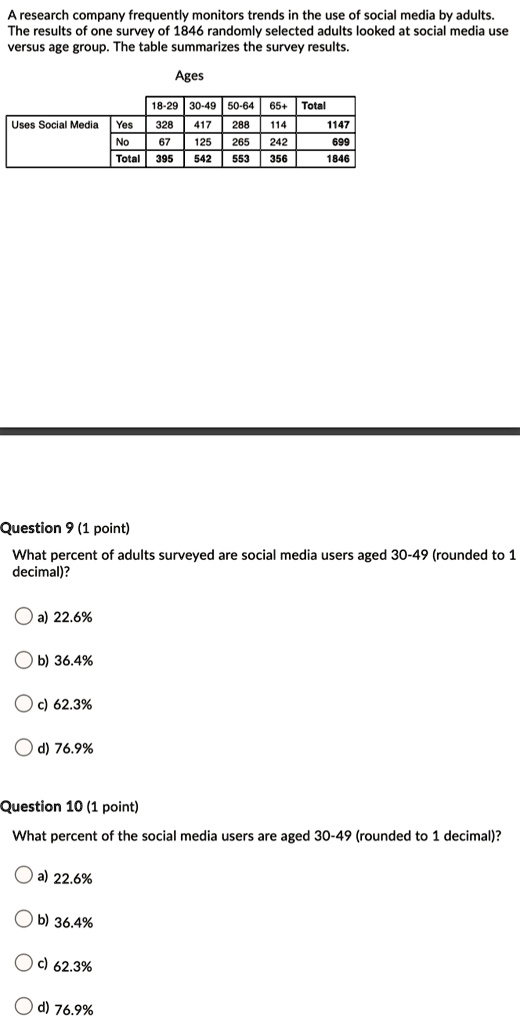 A research company frequently monitors trends in the use of social media by adults. The results of one survey of 1846 randomly selected adults looked at social media use versus age group. The table summarizes the survey results.

Ages

| | | 18-29 | 30-49 | 50-64 | 65+ | Total |
|---|---|---|---|---|---|---|
| Uses Social Media | Yes | 328 | 417 | 288 | 114 | 1147 |
| | No | 67 | 125 | 265 | 242 | 699 |
| | Total | 395 | 542 | 553 | 356 | 1846 |

Question 9 (1 point)

What percent of adults surveyed are social media users aged 30-49 (rounded to 1 decimal)?

a) 22.6%

b) 36.4%

c) 62.3%

d) 76.9%

Question 10 (1 point)

What percent of the social media users are aged 30-49 (rounded to 1 decimal)?

a) 22.6%

b) 36.4%

c) 62.3%

d) 76.9%